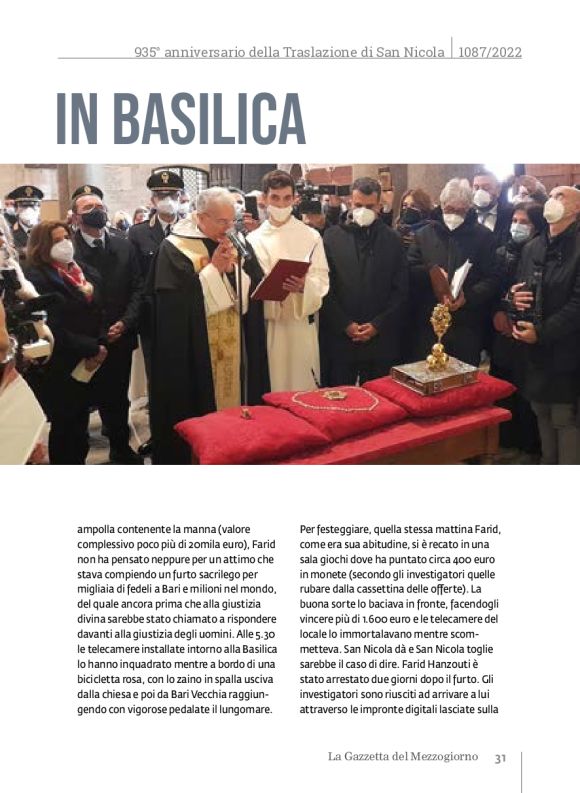 935° anniversario della Traslazione di San Nicola | 1087/2022

IN BASILICA

ampolla contenente la manna (valore complessivo poco più di 20mila euro), Farid non ha pensato neppure per un attimo che stava compiendo un furto sacrilego per migliaia di fedeli a Bari e milioni nel mondo, del quale ancora prima che alla giustizia divina sarebbe stato chiamato a rispondere davanti alla giustizia degli uomini. Alle 5.30 le telecamere installate intorno alla Basilica lo hanno inquadrato mentre a bordo di una bicicletta rosa, con lo zaino in spalla usciva dalla chiesa e poi da Bari Vecchia raggiungendo con vigorose pedalate il lungomare.

Per festeggiare, quella stessa mattina Farid, come era sua abitudine, si è recato in una sala giochi dove ha puntato circa 400 euro in monete (secondo gli investigatori quelle rubare dalla cassettina delle offerte). La buona sorte lo baciava in fronte, facendogli vincere più di 1.600 euro e le telecamere del locale lo immortalavano mentre scommetteva. San Nicola dà e San Nicola toglie sarebbe il caso di dire. Farid Hanzouti è stato arrestato due giorni dopo il furto. Gli investigatori sono riusciti ad arrivare a lui attraverso le impronte digitali lasciate sulla

La Gazzetta del Mezzogiorno 31